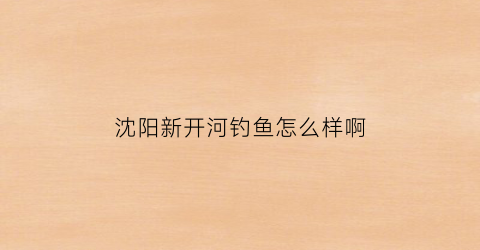 沈阳新开河钓鱼怎么样啊